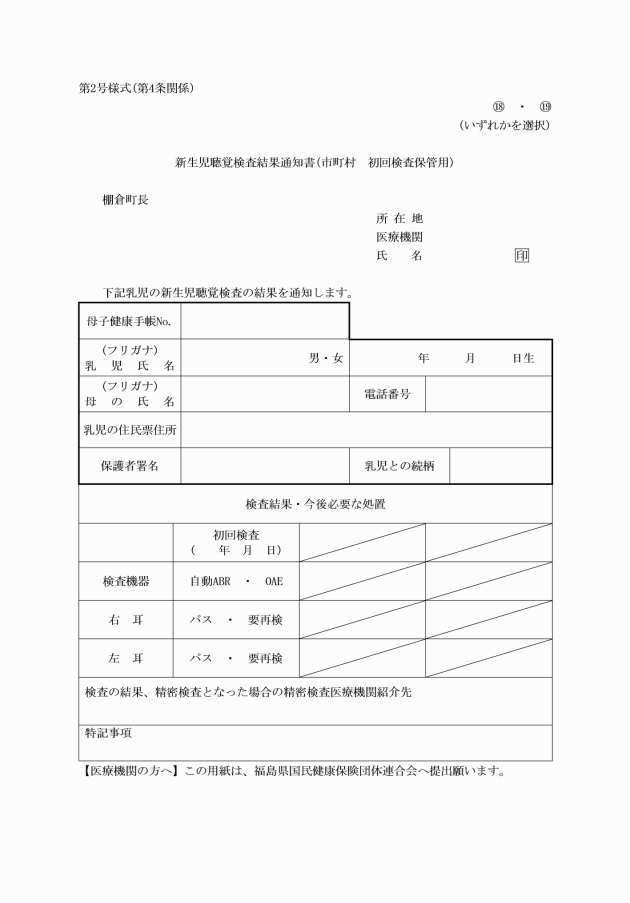 第2号様式(第4条関係)

⑱ ・ ⑲
(いずれかを選択)

新生児聴覚検査結果通知書(市町村 初回検査保管用)

棚倉町長

所在地
医療機関
氏 名 印

下記乳児の新生児聴覚検査の結果を通知します。

母子健康手帳No.

(フリガナ)
乳児氏名
男・女
年 月 日生

(フリガナ)
母の氏名
電話番号

乳児の住民票住所

保護者署名
乳児との続柄

検査結果・今後必要な処置

| | 初回検査 ( 年 月 日) | | |
|---|---|---|---|
| 検査機器 | 自動ABR ・ OAE | | |
| 右 耳 | パス ・ 要再検 | | |
| 左 耳 | パス ・ 要再検 | | |

検査の結果、精密検査となった場合の精密検査医療機関紹介先

特記事項

【医療機関の方へ】この用紙は、福島県国民健康保険団体連合会へ提出願います。